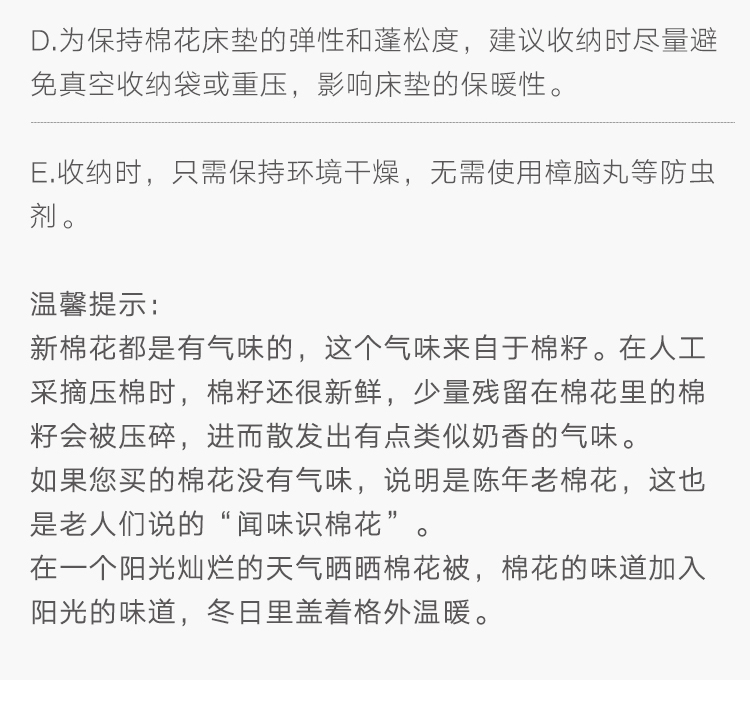 D.为保持棉花床垫的弹性和蓬松度，建议收纳时尽量避免真空收纳袋或重压，影响床垫的保暖性。

E.收纳时，只需保持环境干燥，无需使用樟脑丸等防虫剂。

温馨提示：
新棉花都是有气味的，这个气味来自于棉籽。在人工采摘压棉时，棉籽还很新鲜，少量残留在棉花里的棉籽会被压碎，进而散发出有点类似奶香的气味。
如果您买的棉花没有气味，说明是陈年老棉花，这也是老人们说的“闻味识棉花”。
在一个阳光灿烂的天气晒晒棉花被，棉花的味道加入阳光的味道，冬日里盖着格外温暖。